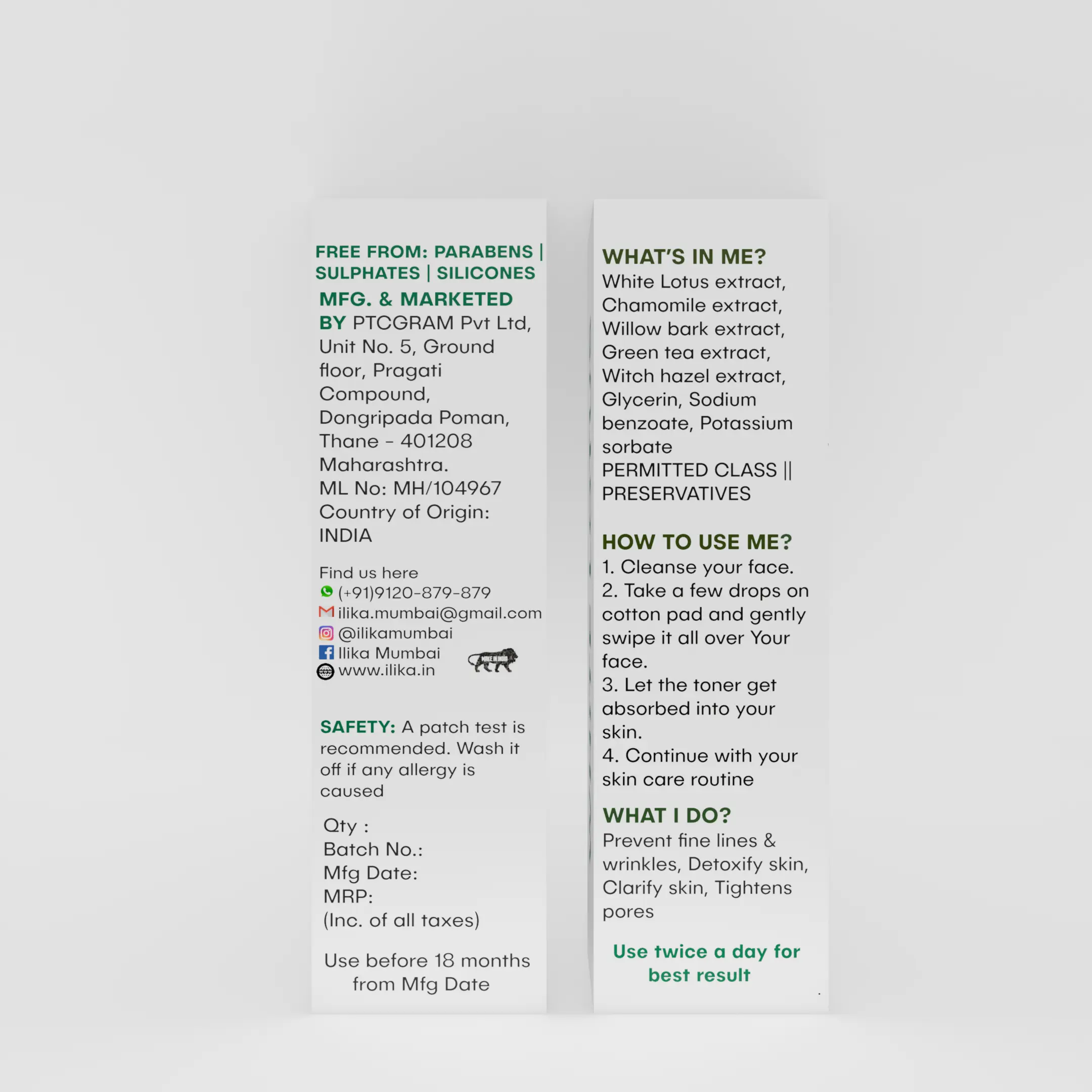 FREE FROM: PARABENS | SULPHATES | SILICONES

MFG. & MARKETED BY PTCGRAM Pvt Ltd, Unit No. 5, Ground floor, Pragati Compound, Dongripada Poman, Thane - 401208 Maharashtra.
ML No: MH/104967
Country of Origin: INDIA

Find us here
(+91)9120-879-879
ilika.mumbai@gmail.com
@ilikamumbai
Ilika Mumbai
www.ilika.in

MAKE IN INDIA

SAFETY: A patch test is recommended. Wash it off if any allergy is caused

Qty :
Batch No.:
Mfg Date:
MRP:
(Inc. of all taxes)

Use before 18 months from Mfg Date

WHAT'S IN ME?
White Lotus extract, Chamomile extract, Willow bark extract, Green tea extract, Witch hazel extract, Glycerin, Sodium benzoate, Potassium sorbate
PERMITTED CLASS || PRESERVATIVES

HOW TO USE ME?
1. Cleanse your face.
2. Take a few drops on cotton pad and gently swipe it all over Your face.
3. Let the toner get absorbed into your skin.
4. Continue with your skin care routine

WHAT I DO?
Prevent fine lines & wrinkles, Detoxify skin, Clarify skin, Tightens pores

Use twice a day for best result